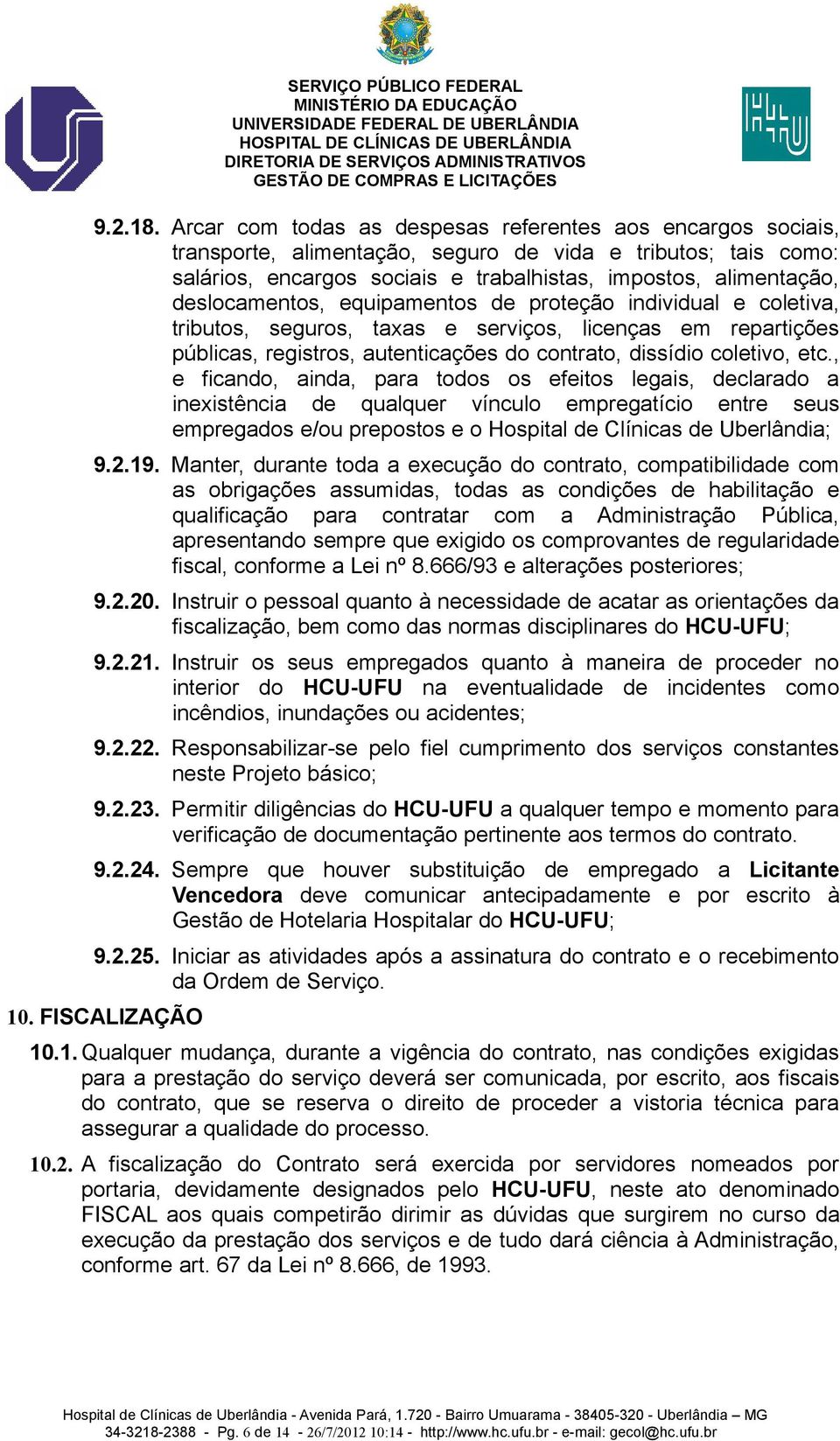 SERVIÇO PÚBLICO FEDERAL
MINISTÉRIO DA EDUCAÇÃO
UNIVERSIDADE FEDERAL DE UBERLÂNDIA
HOSPITAL DE CLÍNICAS DE UBERLÂNDIA
DIRETORIA DE SERVIÇOS ADMINISTRATIVOS
GESTÃO DE COMPRAS E LICITAÇÕES

9.2.18. Arcar com todas as despesas referentes aos encargos sociais, transporte, alimentação, seguro de vida e tributos; tais como: salários, encargos sociais e trabalhistas, impostos, alimentação, deslocamentos, equipamentos de proteção individual e coletiva, tributos, seguros, taxas e serviços, licenças em repartições públicas, registros, autenticações do contrato, dissídio coletivo, etc., e ficando, ainda, para todos os efeitos legais, declarado a inexistência de qualquer vínculo empregatício entre seus empregados e/ou prepostos e o Hospital de Clínicas de Uberlândia;

9.2.19. Manter, durante toda a execução do contrato, compatibilidade com as obrigações assumidas, todas as condições de habilitação e qualificação para contratar com a Administração Pública, apresentando sempre que exigido os comprovantes de regularidade fiscal, conforme a Lei nº 8.666/93 e alterações posteriores;

9.2.20. Instruir o pessoal quanto à necessidade de acatar as orientações da fiscalização, bem como das normas disciplinares do HCU-UFU;

9.2.21. Instruir os seus empregados quanto à maneira de proceder no interior do HCU-UFU na eventualidade de incidentes como incêndios, inundações ou acidentes;

9.2.22. Responsabilizar-se pelo fiel cumprimento dos serviços constantes neste Projeto básico;

9.2.23. Permitir diligências do HCU-UFU a qualquer tempo e momento para verificação de documentação pertinente aos termos do contrato.

9.2.24. Sempre que houver substituição de empregado a Licitante Vencedora deve comunicar antecipadamente e por escrito à Gestão de Hotelaria Hospitalar do HCU-UFU;

9.2.25. Iniciar as atividades após a assinatura do contrato e o recebimento da Ordem de Serviço.

10. FISCALIZAÇÃO

10.1. Qualquer mudança, durante a vigência do contrato, nas condições exigidas para a prestação do serviço deverá ser comunicada, por escrito, aos fiscais do contrato, que se reserva o direito de proceder a vistoria técnica para assegurar a qualidade do processo.

10.2. A fiscalização do Contrato será exercida por servidores nomeados por portaria, devidamente designados pelo HCU-UFU, neste ato denominado FISCAL aos quais competirão dirimir as dúvidas que surgirem no curso da execução da prestação dos serviços e de tudo dará ciência à Administração, conforme art. 67 da Lei nº 8.666, de 1993.

Hospital de Clínicas de Uberlândia - Avenida Pará, 1.720 - Bairro Umuarama - 38405-320 - Uberlândia – MG
34-3218-2388 - Pg. 6 de 14 - 26/7/2012 10:14 - http://www.hc.ufu.br - e-mail: gecol@hc.ufu.br